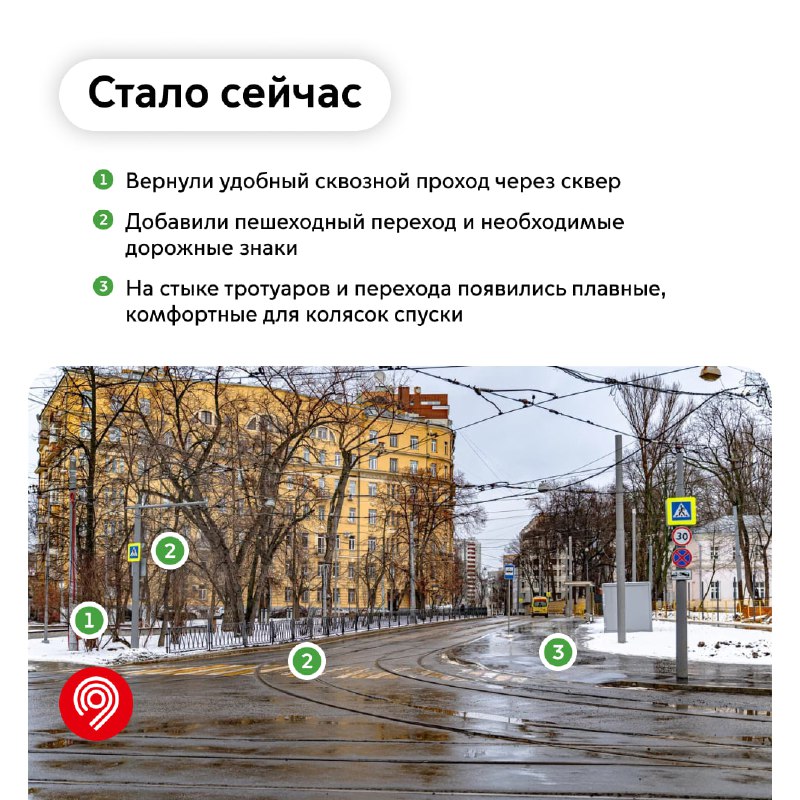 Стало сейчас

1 Вернули удобный сквозной проход через сквер

2 Добавили пешеходный переход и необходимые дорожные знаки

3 На стыке тротуаров и перехода появились плавные, комфортные для колясок спуски

2
1
2
3
30